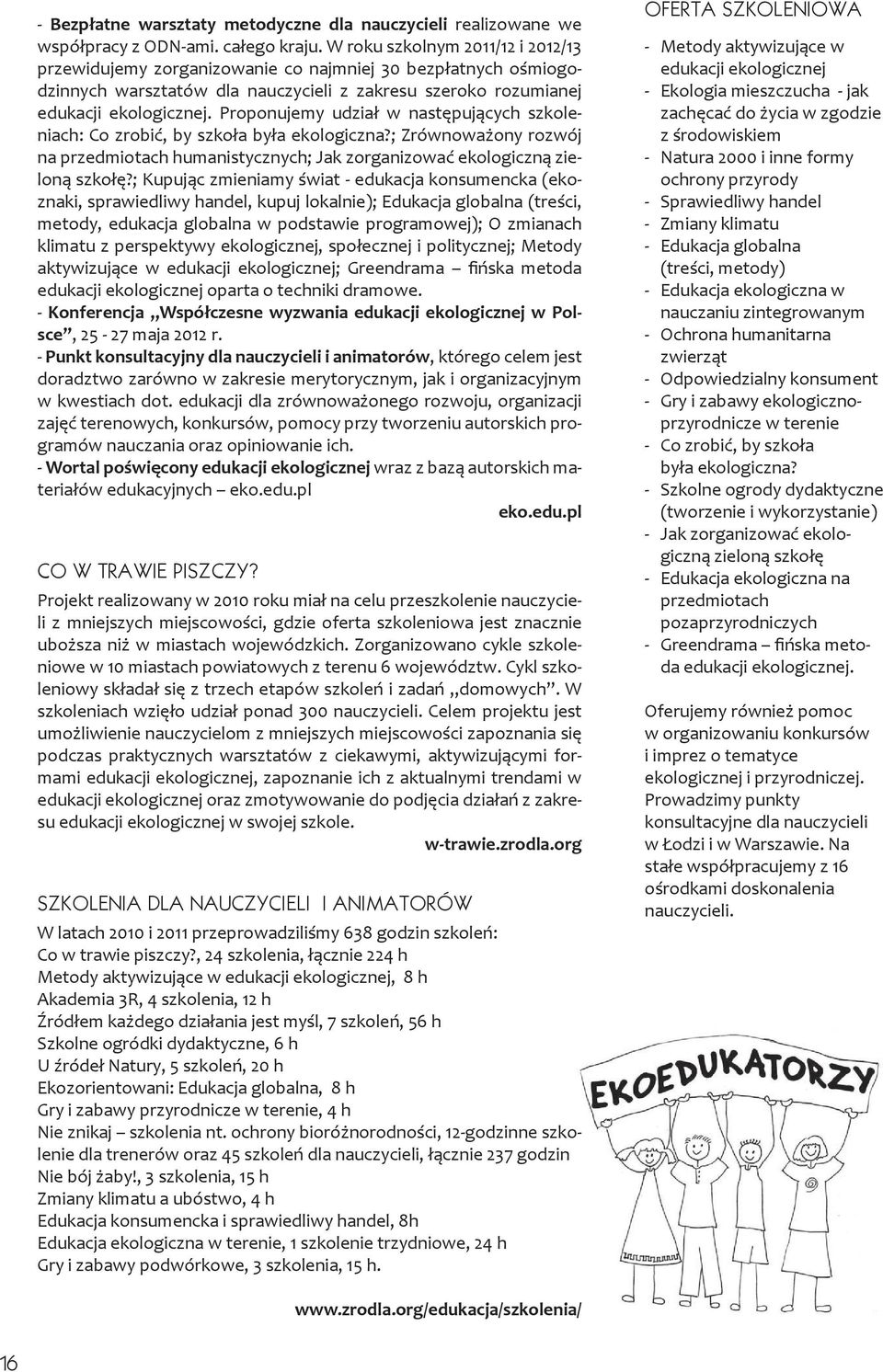 - Bezpłatne warsztaty metodyczne dla nauczycieli realizowane we współpracy z ODN-ami. całego kraju. W roku szkolnym 2011/12 i 2012/13 przewidujemy zorganizowanie co najmniej 30 bezpłatnych ośmiogodzinnych warsztatów dla nauczycieli z zakresu szeroko rozumianej edukacji ekologicznej. Proponujemy udział w następujących szkoleniach: Co zrobić, by szkoła była ekologiczna?; Zrównoważony rozwój na przedmiotach humanistycznych; Jak zorganizować ekologiczną zieloną szkołę?; Kupując zmieniamy świat - edukacja konsumencka (ekoznaki, sprawiedliwy handel, kupuj lokalnie); Edukacja globalna (treści, metody, edukacja globalna w podstawie programowej); O zmianach klimatu z perspektywy ekologicznej, społecznej i politycznej; Metody aktywizujące w edukacji ekologicznej; Greendrama – fińska metoda edukacji ekologicznej oparta o techniki dramowe.
- Konferencja „Współczesne wyzwania edukacji ekologicznej w Polsce", 25 - 27 maja 2012 r.
- Punkt konsultacyjny dla nauczycieli i animatorów, którego celem jest doradztwo zarówno w zakresie merytorycznym, jak i organizacyjnym w kwestiach dot. edukacji dla zrównoważonego rozwoju, organizacji zajęć terenowych, konkursów, pomocy przy tworzeniu autorskich programów nauczania oraz opiniowanie ich.
- Wortal poświęcony edukacji ekologicznej wraz z bazą autorskich materiałów edukacyjnych – eko.edu.pl

eko.edu.pl

CO W TRAWIE PISZCZY?
Projekt realizowany w 2010 roku miał na celu przeszkolenie nauczycieli z mniejszych miejscowości, gdzie oferta szkoleniowa jest znacznie uboższa niż w miastach wojewódzkich. Zorganizowano cykle szkoleniowe w 10 miastach powiatowych z terenu 6 województw. Cykl szkoleniowy składał się z trzech etapów szkoleń i zadań „domowych". W szkoleniach wzięło udział ponad 300 nauczycieli. Celem projektu jest umożliwienie nauczycielom z mniejszych miejscowości zapoznania się podczas praktycznych warsztatów z ciekawymi, aktywizującymi formami edukacji ekologicznej, zapoznanie ich z aktualnymi trendami w edukacji ekologicznej oraz zmotywowanie do podjęcia działań z zakresu edukacji ekologicznej w swojej szkole.

w-trawie.zrodla.org

SZKOLENIA DLA NAUCZYCIELI I ANIMATORÓW
W latach 2010 i 2011 przeprowadziliśmy 638 godzin szkoleń:
Co w trawie piszczy?, 24 szkolenia, łącznie 224 h
Metody aktywizujące w edukacji ekologicznej, 8 h
Akademia 3R, 4 szkolenia, 12 h
Źródłem każdego działania jest myśl, 7 szkoleń, 56 h
Szkolne ogródki dydaktyczne, 6 h
U źródeł Natury, 5 szkoleń, 20 h
Ekozorientowani: Edukacja globalna, 8 h
Gry i zabawy przyrodnicze w terenie, 4 h
Nie znikaj – szkolenia nt. ochrony bioróżnorodności, 12-godzinne szkolenie dla trenerów oraz 45 szkoleń dla nauczycieli, łącznie 237 godzin
Nie bój żaby!, 3 szkolenia, 15 h
Zmiany klimatu a ubóstwo, 4 h
Edukacja konsumencka i sprawiedliwy handel, 8h
Edukacja ekologiczna w terenie, 1 szkolenie trzydniowe, 24 h
Gry i zabawy podwórkowe, 3 szkolenia, 15 h.

www.zrodla.org/edukacja/szkolenia/

OFERTA SZKOLENIOWA
- Metody aktywizujące w edukacji ekologicznej
- Ekologia mieszczucha - jak zachęcać do życia w zgodzie z środowiskiem
- Natura 2000 i inne formy ochrony przyrody
- Sprawiedliwy handel
- Zmiany klimatu
- Edukacja globalna (treści, metody)
- Edukacja ekologiczna w nauczaniu zintegrowanym
- Ochrona humanitarna zwierząt
- Odpowiedzialny konsument
- Gry i zabawy ekologiczno-przyrodnicze w terenie
- Co zrobić, by szkoła była ekologiczna?
- Szkolne ogrody dydaktyczne (tworzenie i wykorzystanie)
- Jak zorganizować ekologiczną zieloną szkołę
- Edukacja ekologiczna na przedmiotach pozaprzyrodniczych
- Greendrama – fińska metoda edukacji ekologicznej.

Oferujemy również pomoc w organizowaniu konkursów i imprez o tematyce ekologicznej i przyrodniczej. Prowadzimy punkty konsultacyjne dla nauczycieli w Łodzi i w Warszawie. Na stałe współpracujemy z 16 ośrodkami doskonalenia nauczycieli.

EKOEDUKATORZY

16